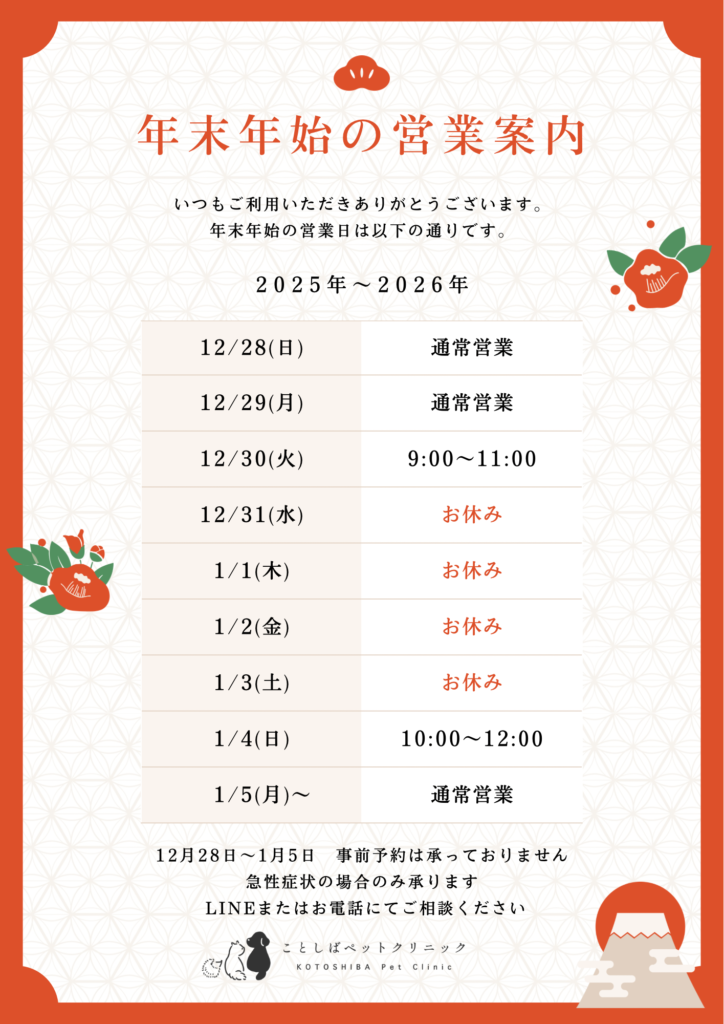 年末年始の営業案内

いつもご利用いただきありがとうございます。
年末年始の営業日は以下の通りです。

2025年～2026年

| 12/28(日) | 通常営業 |
|---|---|
| 12/29(月) | 通常営業 |
| 12/30(火) | 9:00～11:00 |
| 12/31(水) | お休み |
| 1/1(木) | お休み |
| 1/2(金) | お休み |
| 1/3(土) | お休み |
| 1/4(日) | 10:00～12:00 |
| 1/5(月)～ | 通常営業 |

12月28日～1月5日　事前予約は承っておりません
急性症状の場合のみ承ります
LINEまたはお電話にてご相談ください

ことしばペットクリニック
KOTOSHIBA Pet Clinic